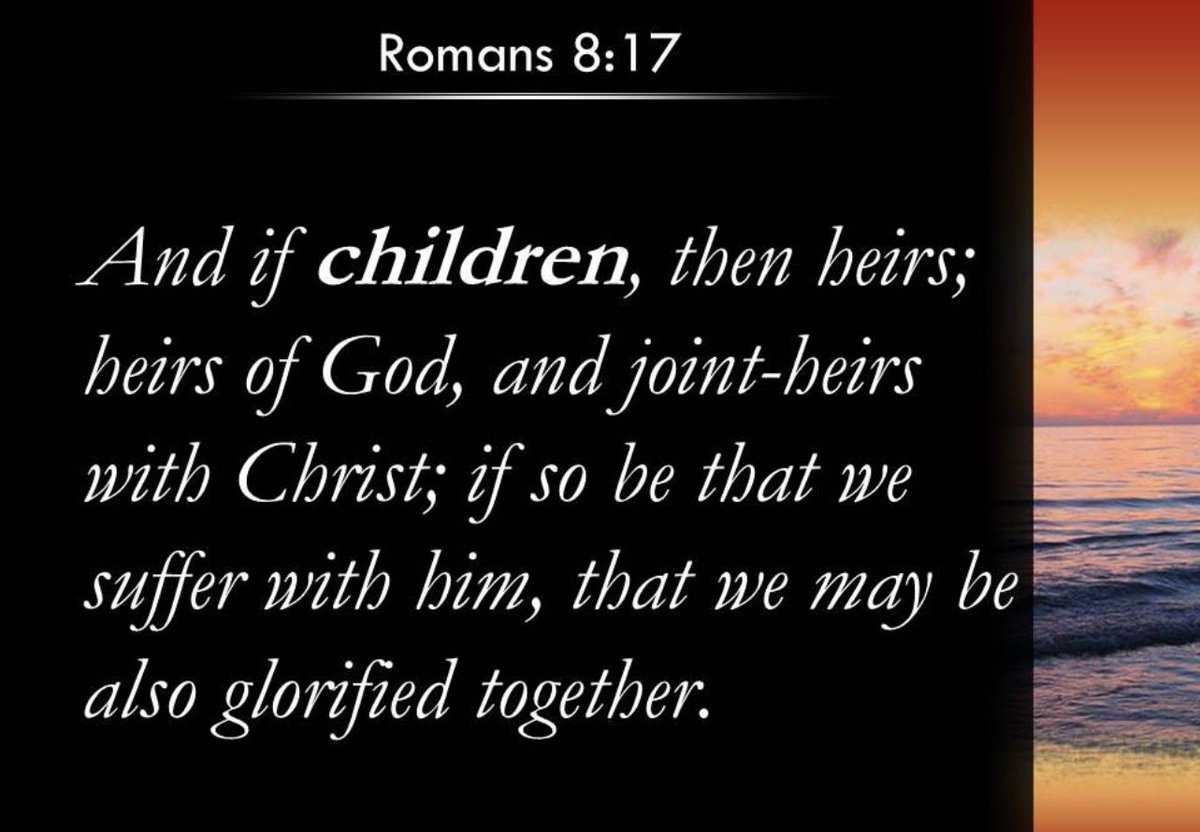 Romans 8:17

And if children, then heirs; heirs of God, and joint-heirs with Christ; if so be that we suffer with him, that we may be also glorified together.